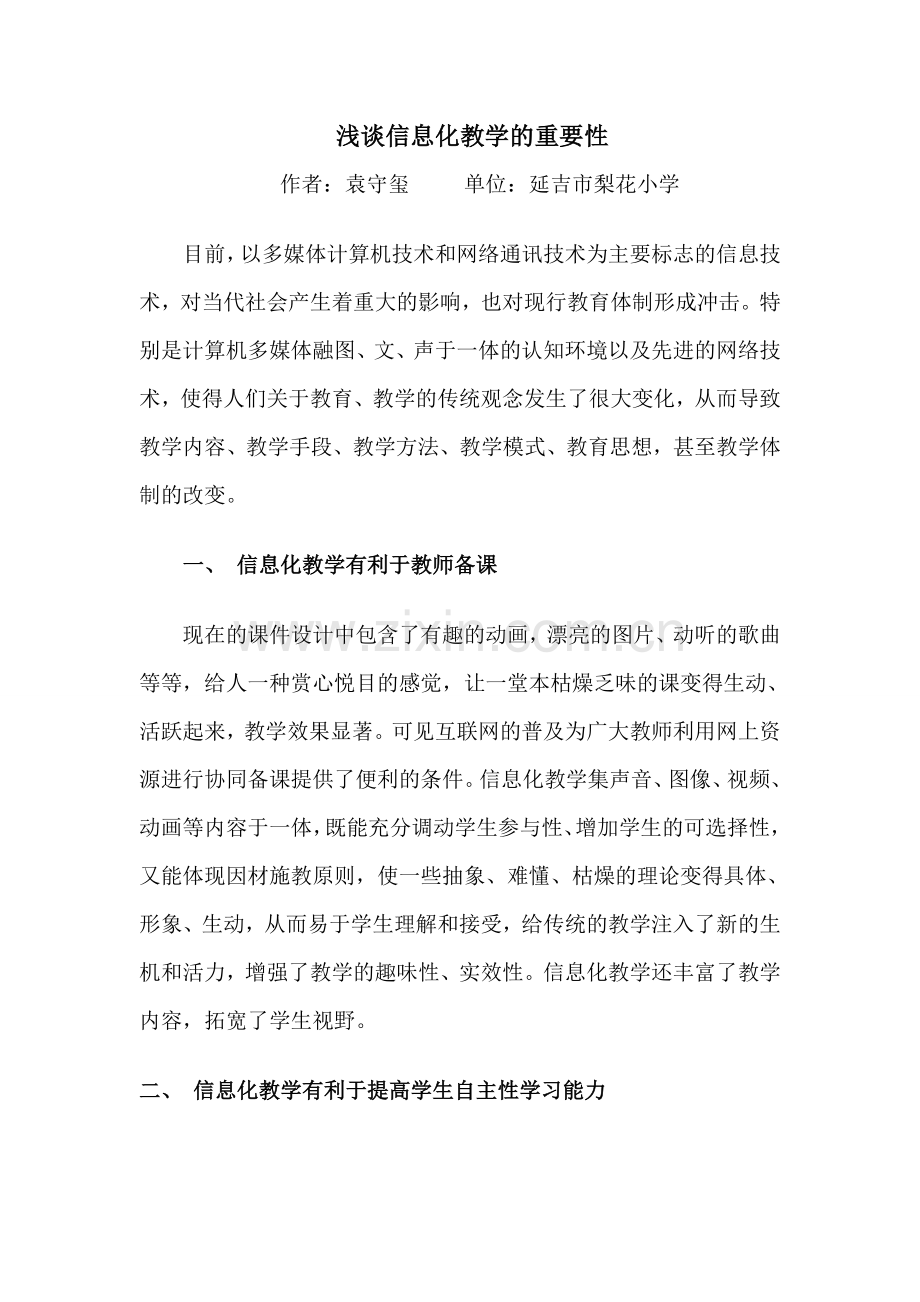 浅谈信息化教学的重要性

作者：袁守玺 单位：延吉市梨花小学

目前，以多媒体计算机技术和网络通讯技术为主要标志的信息技术，对当代社会产生着重大的影响，也对现行教育体制形成冲击。特别是计算机多媒体融图、文、声于一体的认知环境以及先进的网络技术，使得人们关于教育、教学的传统观念发生了很大变化，从而导致教学内容、教学手段、教学方法、教学模式、教育思想，甚至教学体制的改变。

一、 信息化教学有利于教师备课

现在的课件设计中包含了有趣的动画，漂亮的图片、动听的歌曲等等，给人一种赏心悦目的感觉，让一堂本枯燥乏味的课变得生动、活跃起来，教学效果显著。可见互联网的普及为广大教师利用网上资源进行协同备课提供了便利的条件。信息化教学集声音、图像、视频、动画等内容于一体，既能充分调动学生参与性、增加学生的可选择性，又能体现因材施教原则，使一些抽象、难懂、枯燥的理论变得具体、形象、生动，从而易于学生理解和接受，给传统的教学注入了新的生机和活力，增强了教学的趣味性、实效性。信息化教学还丰富了教学内容，拓宽了学生视野。

二、 信息化教学有利于提高学生自主性学习能力

www.zixin.com.cn